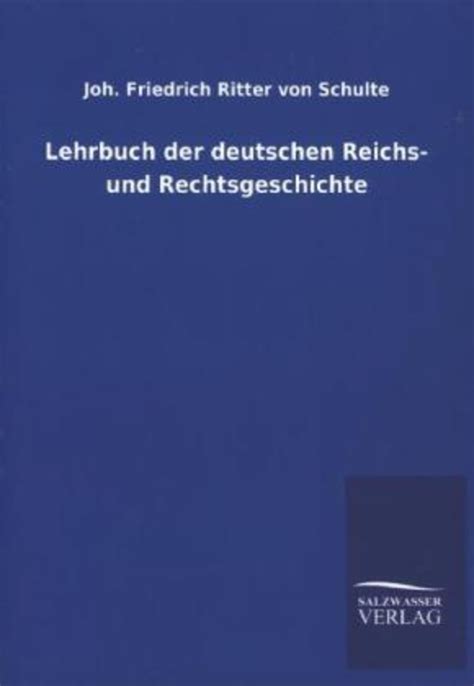 Joh. Friedrich Ritter von Schulte

Lehrbuch der deutschen Reichs- und Rechtsgeschichte

SALZWASSER
VERLAG